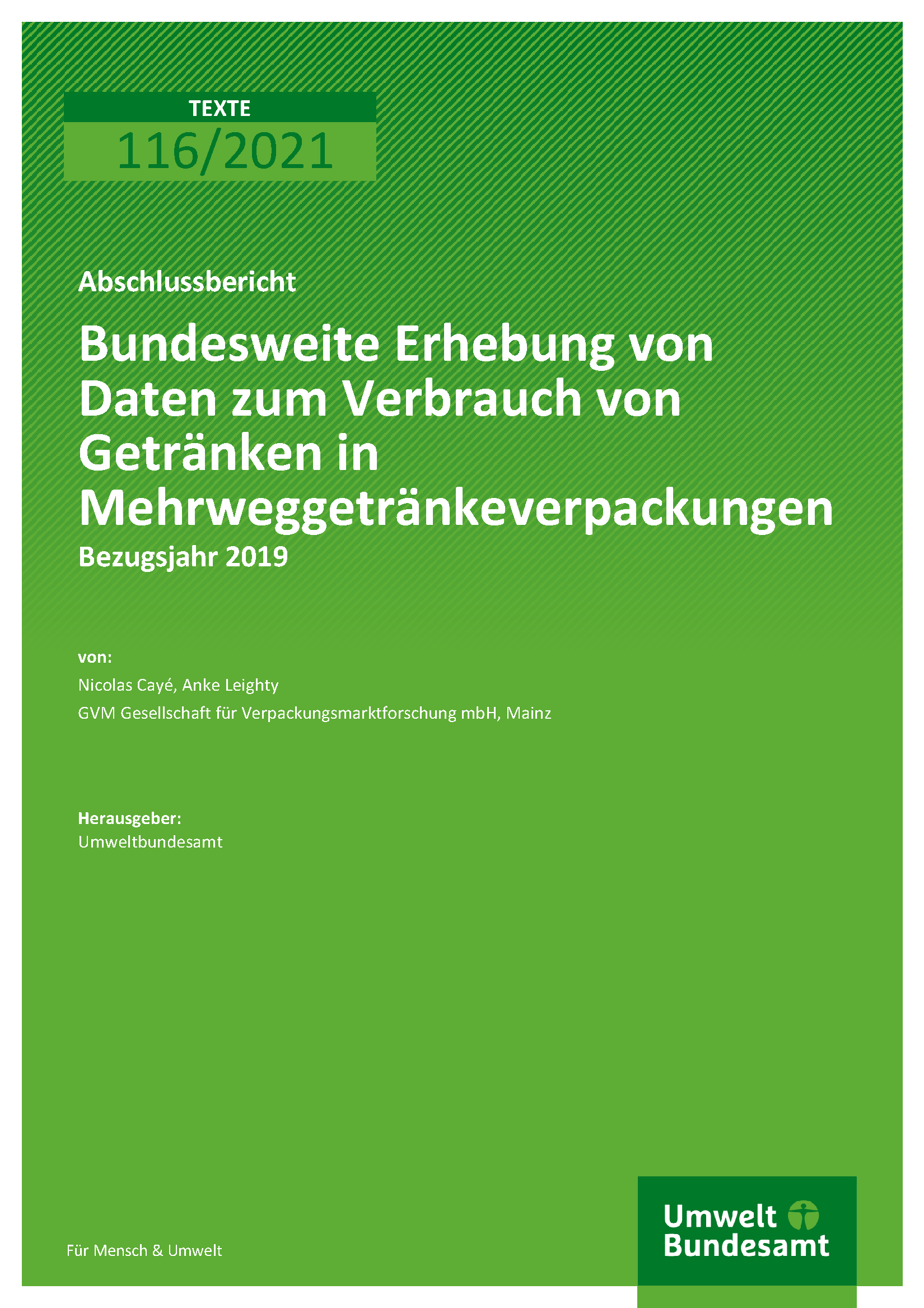 TEXTE

116/2021

Abschlussbericht

Bundesweite Erhebung von Daten zum Verbrauch von Getränken in Mehrweggetränkeverpackungen

Bezugsjahr 2019

von:

Nicolas Cayé, Anke Leighty

GVM Gesellschaft für Verpackungsmarktforschung mbH, Mainz

Herausgeber:

Umweltbundesamt

Für Mensch & Umwelt

Umwelt
Bundesamt